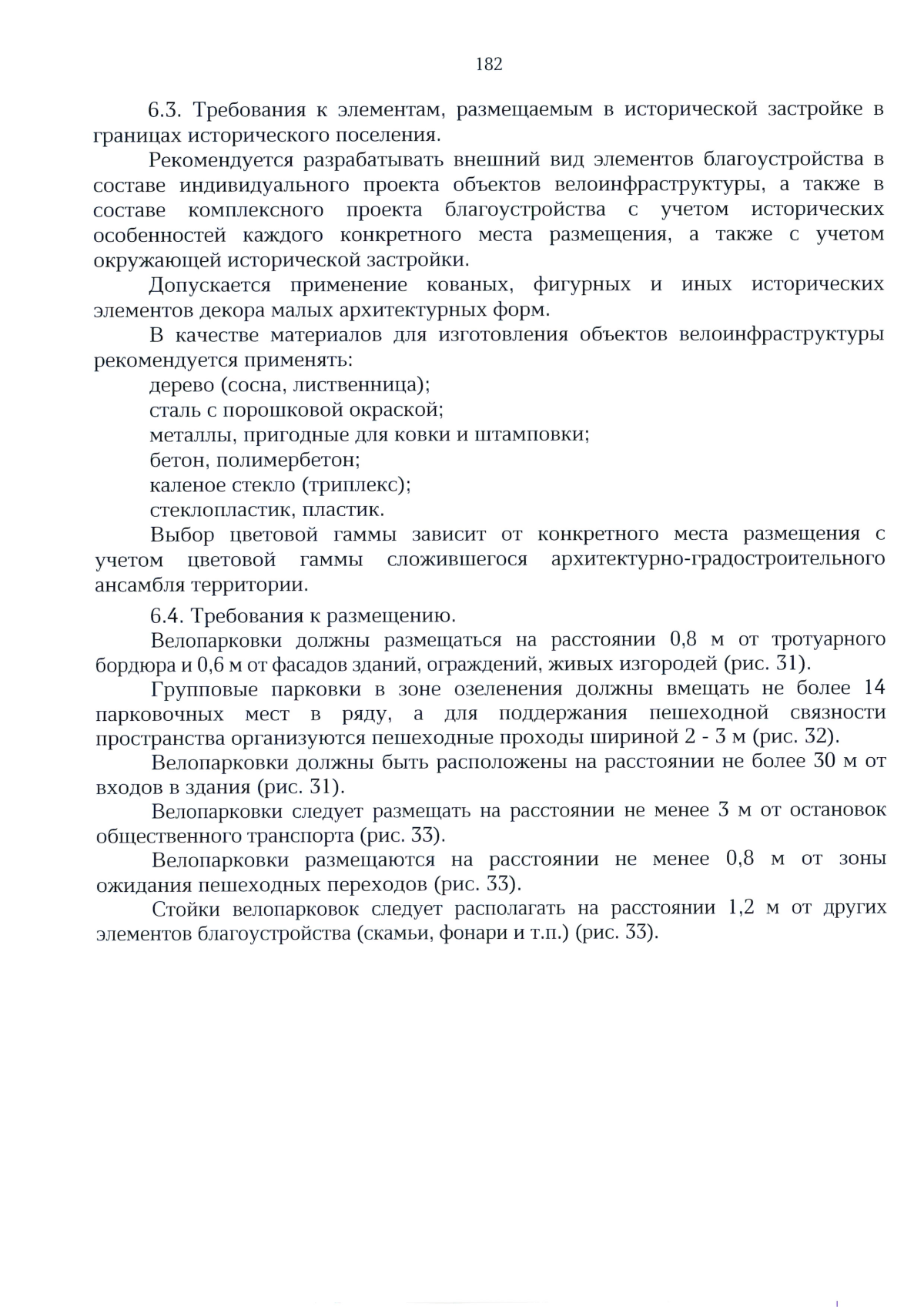 182

6.3. Требования к элементам, размещаемым в исторической застройке в границах исторического поселения.

Рекомендуется разрабатывать внешний вид элементов благоустройства в составе индивидуального проекта объектов велоинфраструктуры, а также в составе комплексного проекта благоустройства с учетом исторических особенностей каждого конкретного места размещения, а также с учетом окружающей исторической застройки.

Допускается применение кованых, фигурных и иных исторических элементов декора малых архитектурных форм.

В качестве материалов для изготовления объектов велоинфраструктуры рекомендуется применять:

дерево (сосна, лиственница);

сталь с порошковой окраской;

металлы, пригодные для ковки и штамповки;

бетон, полимербетон;

каленое стекло (триплекс);

стеклопластик, пластик.

Выбор цветовой гаммы зависит от конкретного места размещения с учетом цветовой гаммы сложившегося архитектурно-градостроительного ансамбля территории.

6.4. Требования к размещению.

Велопарковки должны размещаться на расстоянии 0,8 м от тротуарного бордюра и 0,6 м от фасадов зданий, ограждений, живых изгородей (рис. 31).

Групповые парковки в зоне озеленения должны вмещать не более 14 парковочных мест в ряду, а для поддержания пешеходной связности пространства организуются пешеходные проходы шириной 2 - 3 м (рис. 32).

Велопарковки должны быть расположены на расстоянии не более 30 м от входов в здания (рис. 31).

Велопарковки следует размещать на расстоянии не менее 3 м от остановок общественного транспорта (рис. 33).

Велопарковки размещаются на расстоянии не менее 0,8 м от зоны ожидания пешеходных переходов (рис. 33).

Стойки велопарковок следует располагать на расстоянии 1,2 м от других элементов благоустройства (скамьи, фонари и т.п.) (рис. 33).